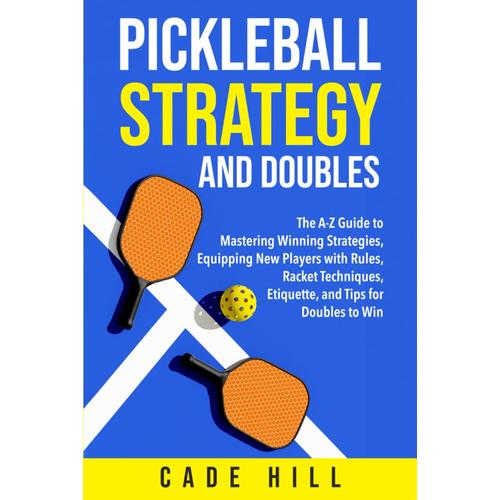 PICKLEBALL
STRATEGY
AND DOUBLES

The A-Z Guide to Mastering Winning Strategies, Equipping New Players with Rules, Racket Techniques, Etiquette, and Tips for Doubles to Win

CADE HILL